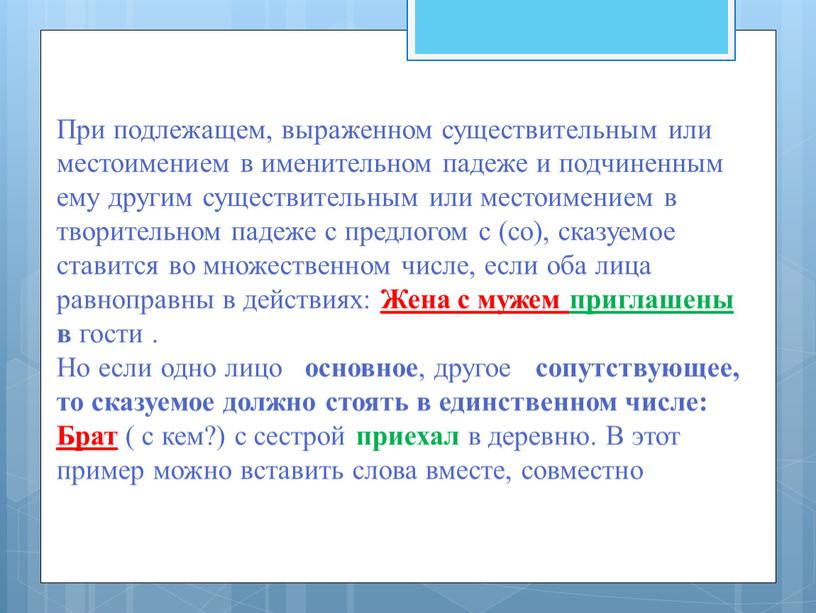 При подлежащем, выраженном существительным или местоимением в именительном падеже и подчиненным ему другим существительным или местоимением в творительном падеже с предлогом с (со), сказуемое ставится во множественном числе, если оба лица равноправны в действиях: Жена с мужем приглашены в гости .
Но если одно лицо основное, другое сопутствующее, то сказуемое должно стоять в единственном числе: Брат ( с кем?) с сестрой приехал в деревню. В этот пример можно вставить слова вместе, совместно